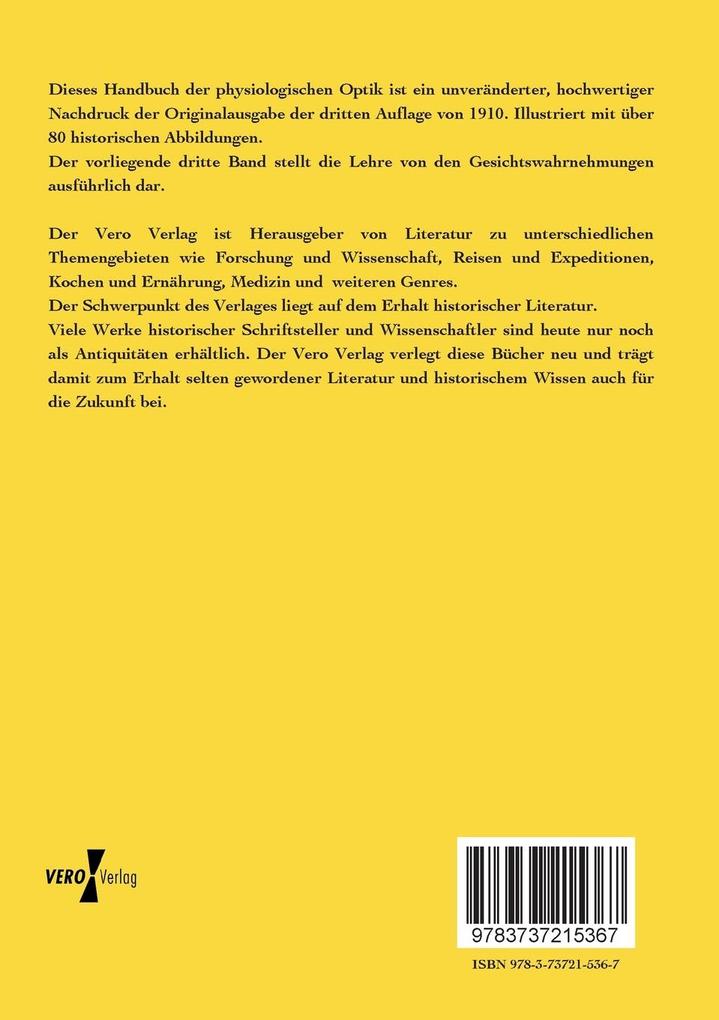 Dieses Handbuch der physiologischen Optik ist ein unveränderter, hochwertiger Nachdruck der Originalausgabe der dritten Auflage von 1910. Illustriert mit über 80 historischen Abbildungen.
Der vorliegende dritte Band stellt die Lehre von den Gesichtswahrnehmungen ausführlich dar.

Der Vero Verlag ist Herausgeber von Literatur zu unterschiedlichen Themengebieten wie Forschung und Wissenschaft, Reisen und Expeditionen, Kochen und Ernährung, Medizin und weiteren Genres.
Der Schwerpunkt des Verlages liegt auf dem Erhalt historischer Literatur.
Viele Werke historischer Schriftsteller und Wissenschaftler sind heute nur noch als Antiquitäten erhältlich. Der Vero Verlag verlegt diese Bücher neu und trägt damit zum Erhalt selten gewordener Literatur und historischem Wissen auch für die Zukunft bei.

VERO Verlag

9783737215367

ISBN 978-3-73721-536-7